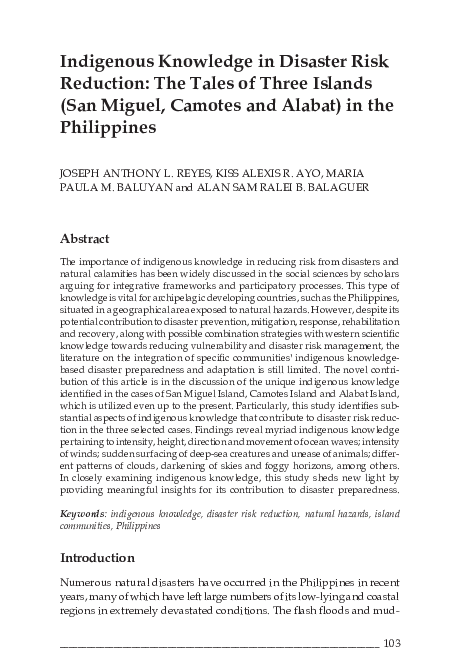 Indigenous Knowledge in Disaster Risk Reduction: The Tales of Three Islands (San Miguel, Camotes and Alabat) in the Philippines

JOSEPH ANTHONY L. REYES, KISS ALEXIS R. AYO, MARIA PAULA M. BALUYAN and ALAN SAM RALEI B. BALAGUER

Abstract

The importance of indigenous knowledge in reducing risk from disasters and natural calamities has been widely discussed in the social sciences by scholars arguing for integrative frameworks and participatory processes. This type of knowledge is vital for archipelagic developing countries, such as the Philippines, situated in a geographical area exposed to natural hazards. However, despite its potential contribution to disaster prevention, mitigation, response, rehabilitation and recovery, along with possible combination strategies with western scientific knowledge towards reducing vulnerability and disaster risk management, the literature on the integration of specific communities' indigenous knowledge-based disaster preparedness and adaptation is still limited. The novel contribution of this article is in the discussion of the unique indigenous knowledge identified in the cases of San Miguel Island, Camotes Island and Alabat Island, which is utilized even up to the present. Particularly, this study identifies substantial aspects of indigenous knowledge that contribute to disaster risk reduction in the three selected cases. Findings reveal myriad indigenous knowledge pertaining to intensity, height, direction and movement of ocean waves; intensity of winds; sudden surfacing of deep-sea creatures and unease of animals; different patterns of clouds, darkening of skies and foggy horizons, among others. In closely examining indigenous knowledge, this study sheds new light by providing meaningful insights for its contribution to disaster preparedness.

Keywords: indigenous knowledge, disaster risk reduction, natural hazards, island communities, Philippines

Introduction

Numerous natural disasters have occurred in the Philippines in recent years, many of which have left large numbers of its low-lying and coastal regions in extremely devastated conditions. The flash floods and mud-

103